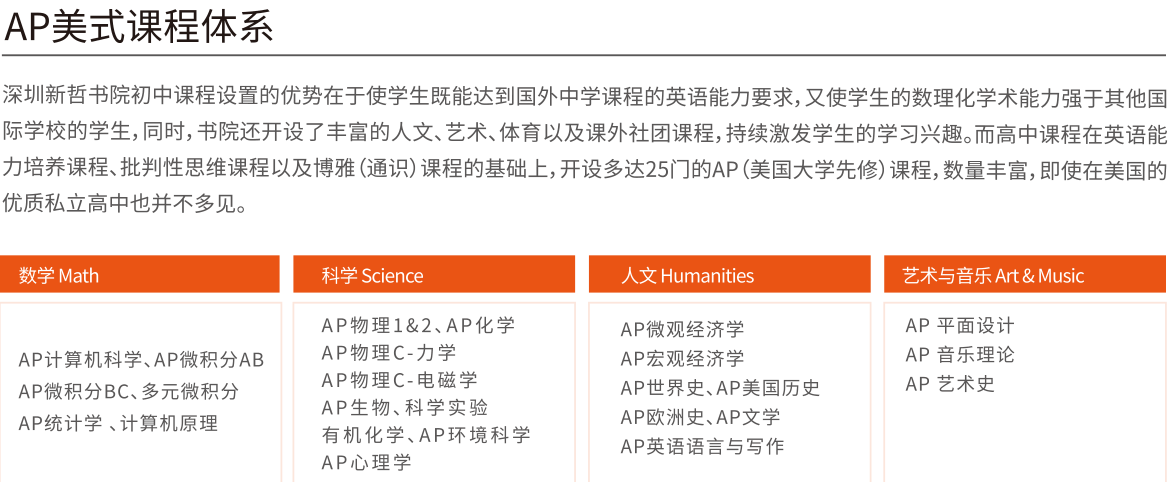 AP美式课程体系

深圳新哲书院初中课程设置的优势在于使学生既能达到国外中学课程的英语能力要求，又使学生的数理化学术能力强于其他国际学校的学生，同时，书院还开设了丰富的人文、艺术、体育以及课外社团课程，持续激发学生的学习兴趣。而高中课程在英语能力培养课程、批判性思维课程以及博雅（通识）课程的基础上，开设多达25门的AP（美国大学先修）课程，数量丰富，即使在美国的优质私立高中也并不多见。

数学 Math

AP计算机科学、AP微积分AB
AP微积分BC、多元微积分
AP统计学 、计算机原理

科学 Science

AP物理1&2、AP化学
AP物理C-力学
AP物理C-电磁学
AP生物、科学实验
有机化学、AP环境科学
AP心理学

人文 Humanities

AP微观经济学
AP宏观经济学
AP世界史、AP美国历史
AP欧洲史、AP文学
AP英语语言与写作

艺术与音乐 Art & Music

AP 平面设计
AP 音乐理论
AP 艺术史